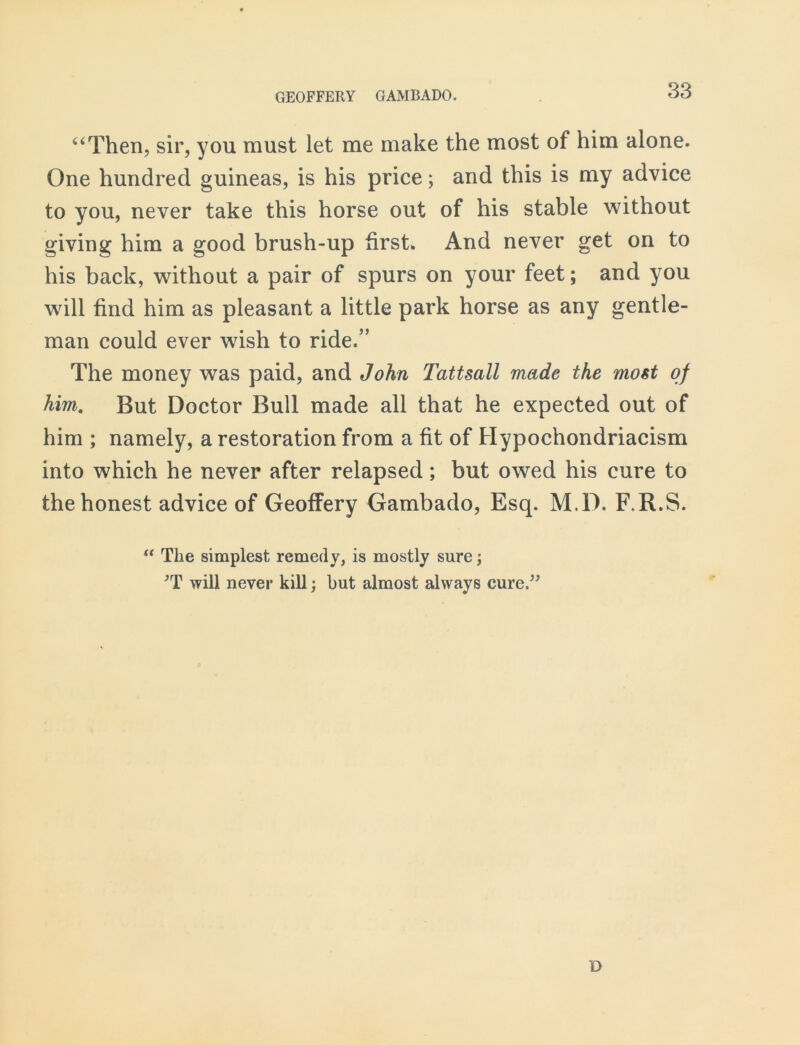 GEOFFERY GAMBADO. 33

“Then, sir, you must let me make the most of him alone. One hundred guineas, is his price; and this is my advice to you, never take this horse out of his stable without giving him a good brush-up first. And never get on to his back, without a pair of spurs on your feet; and you will find him as pleasant a little park horse as any gentleman could ever wish to ride.”

The money was paid, and John Tattsall made the most of him. But Doctor Bull made all that he expected out of him ; namely, a restoration from a fit of Hypochondriacism into which he never after relapsed ; but owed his cure to the honest advice of Geoffery Gambado, Esq. M.D. F.R.S.

“ The simplest remedy, is mostly sure;
’T will never kill; but almost always cure.”

D